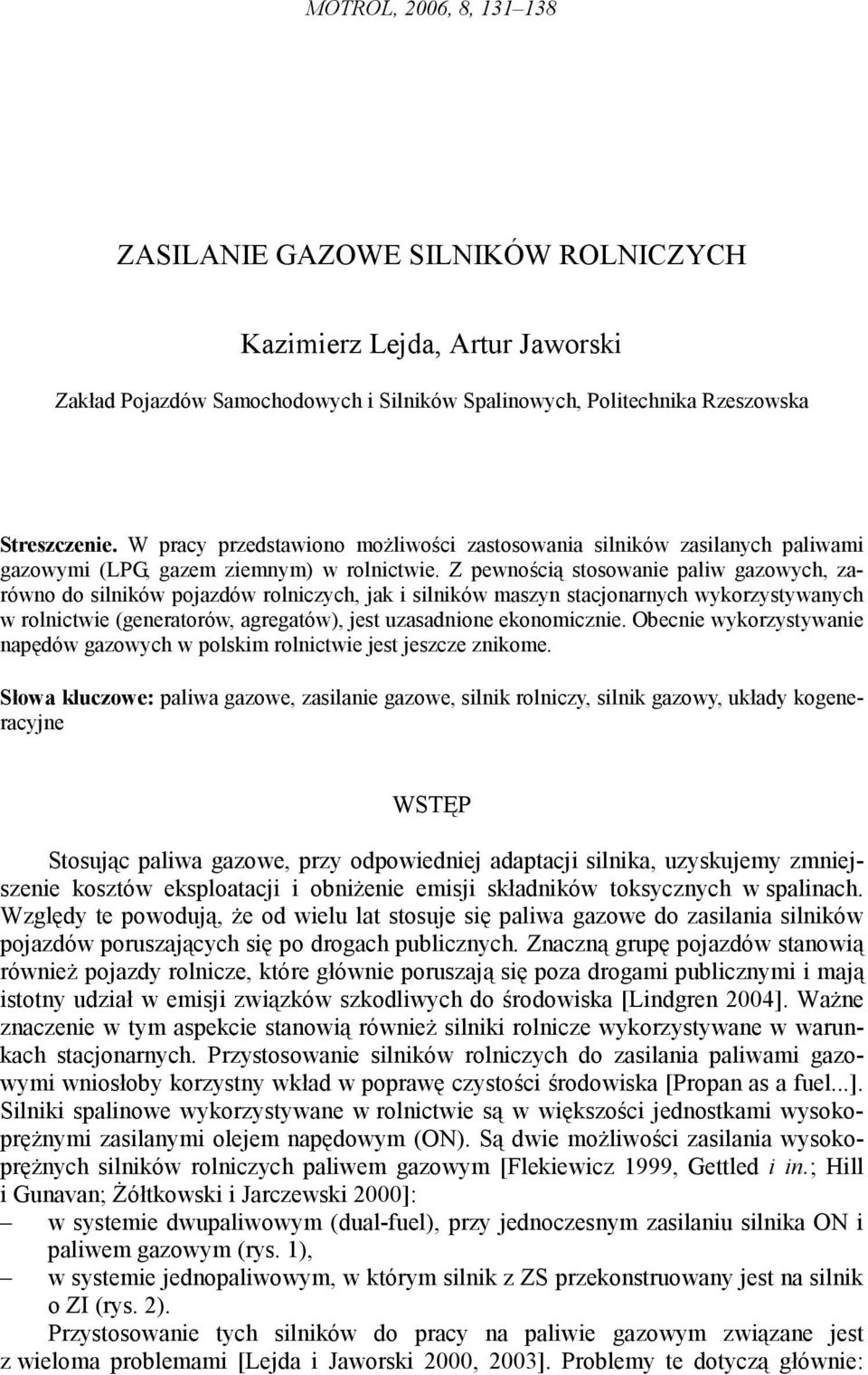 MOTROL, 2006, 8, 131–138

ZASILANIE GAZOWE SILNIKÓW ROLNICZYCH

Kazimierz Lejda, Artur Jaworski

Zakład Pojazdów Samochodowych i Silników Spalinowych, Politechnika Rzeszowska

Streszczenie. W pracy przedstawiono możliwości zastosowania silników zasilanych paliwami gazowymi (LPG, gazem ziemnym) w rolnictwie. Z pewnością stosowanie paliw gazowych, zarówno do silników pojazdów rolniczych, jak i silników maszyn stacjonarnych wykorzystywanych w rolnictwie (generatorów, agregatów), jest uzasadnione ekonomicznie. Obecnie wykorzystywanie napędów gazowych w polskim rolnictwie jest jeszcze znikome.

Słowa kluczowe: paliwa gazowe, zasilanie gazowe, silnik rolniczy, silnik gazowy, układy kogeneracyjne

WSTĘP

Stosując paliwa gazowe, przy odpowiedniej adaptacji silnika, uzyskujemy zmniejszenie kosztów eksploatacji i obniżenie emisji składników toksycznych w spalinach. Względy te powodują, że od wielu lat stosuje się paliwa gazowe do zasilania silników pojazdów poruszających się po drogach publicznych. Znaczną grupę pojazdów stanowią również pojazdy rolnicze, które głównie poruszają się poza drogami publicznymi i mają istotny udział w emisji związków szkodliwych do środowiska [Lindgren 2004]. Ważne znaczenie w tym aspekcie stanowią również silniki rolnicze wykorzystywane w warunkach stacjonarnych. Przystosowanie silników rolniczych do zasilania paliwami gazowymi wniosłoby korzystny wkład w poprawę czystości środowiska [Propan as a fuel...]. Silniki spalinowe wykorzystywane w rolnictwie są w większości jednostkami wysokoprężnymi zasilanymi olejem napędowym (ON). Są dwie możliwości zasilania wysokoprężnych silników rolniczych paliwem gazowym [Flekiewicz 1999, Gettled i in.; Hill i Gunavan; Żółtkowski i Jarczewski 2000]:
– w systemie dwupaliwowym (dual-fuel), przy jednoczesnym zasilaniu silnika ON i paliwem gazowym (rys. 1),
– w systemie jednopaliwowym, w którym silnik z ZS przekonstruowany jest na silnik o ZI (rys. 2).

Przystosowanie tych silników do pracy na paliwie gazowym związane jest z wieloma problemami [Lejda i Jaworski 2000, 2003]. Problemy te dotyczą głównie: